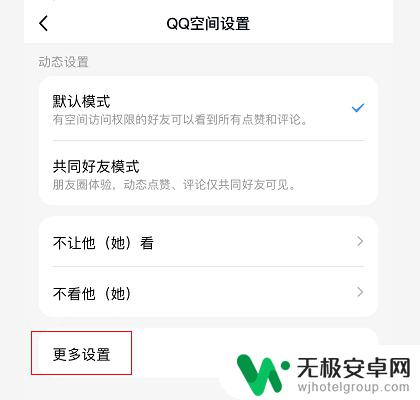 QQ空间设置

动态设置

默认模式
有空间访问权限的好友可以看到所有点赞和评论。

共同好友模式
朋友圈体验，动态点赞、评论仅共同好友可见。

不让他（她）看

不看他（她）

更多设置

无极安卓网
wjhotelgroup.com